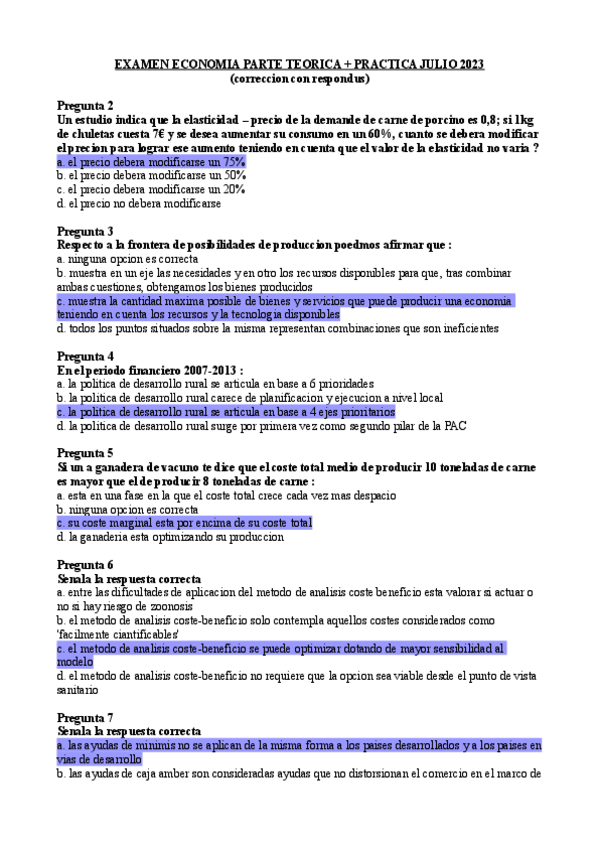 EXAMEN ECONOMIA PARTE TEORICA + PRACTICA JULIO 2023
(correccion con respondus)

Pregunta 2
Un estudio indica que la elasticidad – precio de la demande de carne de porcino es 0,8; si 1kg de chuletas cuesta 7€ y se desea aumentar su consumo en un 60%, cuanto se debera modificar el precion para lograr ese aumento teniendo en cuenta que el valor de la elasticidad no varia ?
a. el precio debera modificarse un 75%
b. el precio debera modificarse un 50%
c. el precio debera modificarse un 20%
d. el precio no debera modificarse

Pregunta 3
Respecto a la frontera de posibilidades de produccion poedmos afirmar que :
a. ninguna opcion es correcta
b. muestra en un eje las necesidades y en otro los recursos disponibles para que, tras combinar ambas cuestiones, obtengamos los bienes producidos
c. muestra la cantidad maxima posible de bienes y servicios que puede producir una economia teniendo en cuenta los recursos y la tecnologia disponibles
d. todos los puntos situados sobre la misma representan combinaciones que son ineficientes

Pregunta 4
En el periodo financiero 2007-2013 :
a. la politica de desarrollo rural se articula en base a 6 prioridades
b. la politica de desarrollo rural carece de planificacion y ejecucion a nivel local
c. la politica de desarrollo rural se articula en base a 4 ejes prioritarios
d. la politica de desarrollo rural surge por primera vez como segundo pilar de la PAC

Pregunta 5
Si un a ganadera de vacuno te dice que el coste total medio de producir 10 toneladas de carne es mayor que el de producir 8 toneladas de carne :
a. esta en una fase en la que el coste total crece cada vez mas despacio
b. ninguna opcion es correcta
c. su coste marginal esta por encima de su coste total
d. la ganaderia esta optimizando su produccion

Pregunta 6
Senala la respuesta correcta
a. entre las dificultades de aplicacion del metodo de analisis coste beneficio esta valorar si actuar o no si hay riesgo de zoonosis
b. el metodo de analisis coste-beneficio solo contempla aquellos costes considerados como 'facilmente ciantificables'
c. el metodo de analisis coste-beneficio se puede optimizar dotando de mayor sensibilidad al modelo
d. el metodo de analisis coste-beneficio no requiere que la opcion sea viable desde el punto de vista sanitario

Pregunta 7
Senala la respuesta correcta
a. las ayudas de minimis no se aplican de la misma forma a los paises desarrollados y a los paises en vias de desarrollo
b. las ayudas de caja amber son consideradas ayudas que no distorsionan el comercio en el marco de